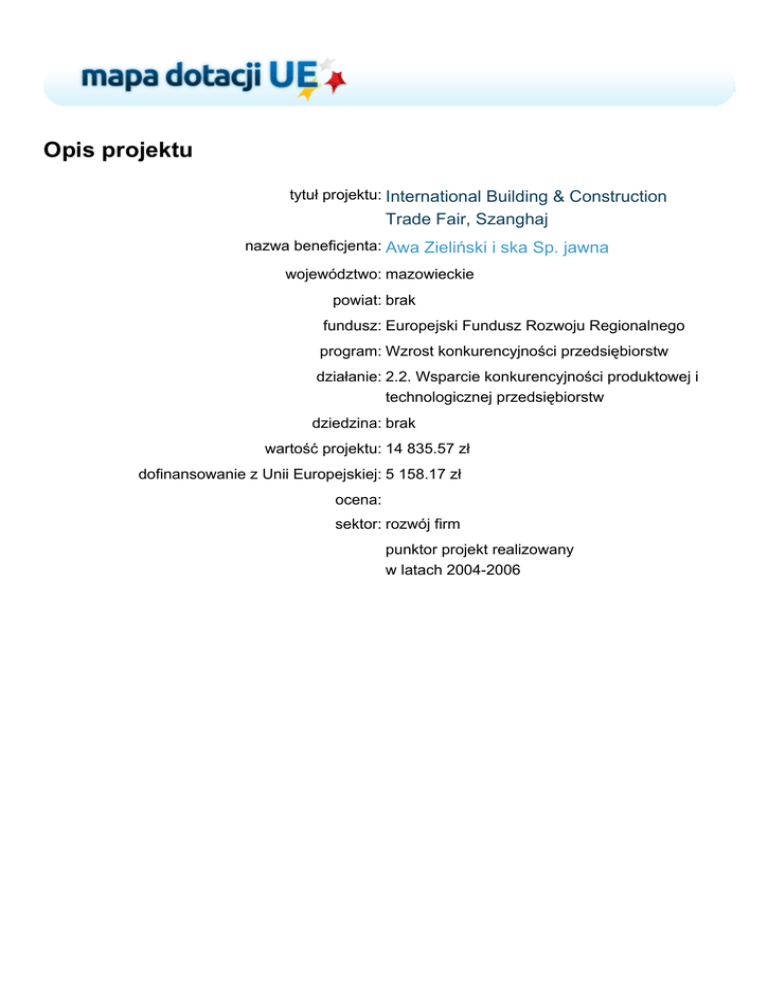 mapa dotacji UE

Opis projektu

tytuł projektu: International Building & Construction Trade Fair, Szanghaj

nazwa beneficjenta: Awa Zieliński i ska Sp. jawna

województwo: mazowieckie

powiat: brak

fundusz: Europejski Fundusz Rozwoju Regionalnego

program: Wzrost konkurencyjności przedsiębiorstw

działanie: 2.2. Wsparcie konkurencyjności produktowej i technologicznej przedsiębiorstw

dziedzina: brak

wartość projektu: 14 835.57 zł

dofinansowanie z Unii Europejskiej: 5 158.17 zł

ocena:

sektor: rozwój firm

punktor projekt realizowany w latach 2004-2006